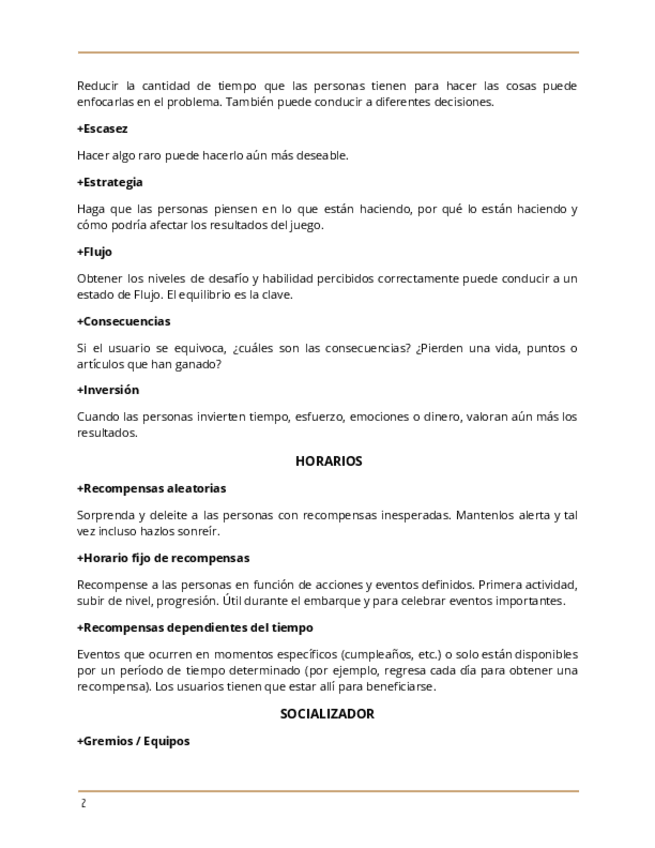 Reducir la cantidad de tiempo que las personas tienen para hacer las cosas puede enfocarlas en el problema. También puede conducir a diferentes decisiones.

+Escasez

Hacer algo raro puede hacerlo aún más deseable.

+Estrategia

Haga que las personas piensen en lo que están haciendo, por qué lo están haciendo y cómo podría afectar los resultados del juego.

+Flujo

Obtener los niveles de desafío y habilidad percibidos correctamente puede conducir a un estado de Flujo. El equilibrio es la clave.

+Consecuencias

Si el usuario se equivoca, ¿cuáles son las consecuencias? ¿Pierden una vida, puntos o artículos que han ganado?

+Inversión

Cuando las personas invierten tiempo, esfuerzo, emociones o dinero, valoran aún más los resultados.

HORARIOS

+Recompensas aleatorias

Sorprenda y deleite a las personas con recompensas inesperadas. Mantenlos alerta y tal vez incluso hazlos sonreír.

+Horario fijo de recompensas

Recompense a las personas en función de acciones y eventos definidos. Primera actividad, subir de nivel, progresión. Útil durante el embarque y para celebrar eventos importantes.

+Recompensas dependientes del tiempo

Eventos que ocurren en momentos específicos (cumpleaños, etc.) o solo están disponibles por un período de tiempo determinado (por ejemplo, regresa cada día para obtener una recompensa). Los usuarios tienen que estar allí para beneficiarse.

SOCIALIZADOR

+Gremios / Equipos

2